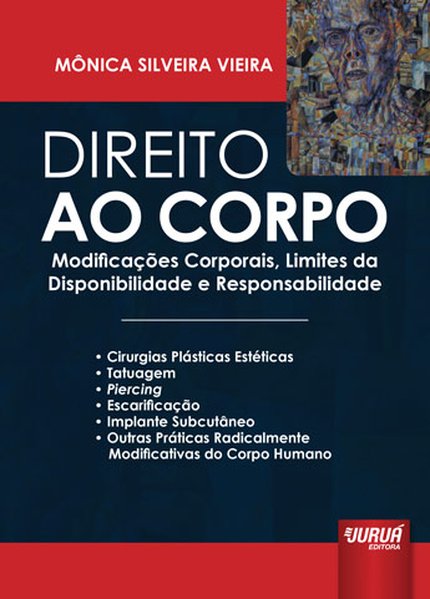 MÔNICA SILVEIRA VIEIRA

DIREITO
AO CORPO

Modificações Corporais, Limites da Disponibilidade e Responsabilidade

• Cirurgias Plásticas Estéticas
• Tatuagem
• Piercing
• Escarificação
• Implante Subcutâneo
• Outras Práticas Radicalmente Modificativas do Corpo Humano

JURUÁ
EDITORA